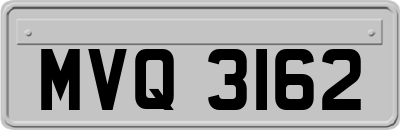 MVQ 3162